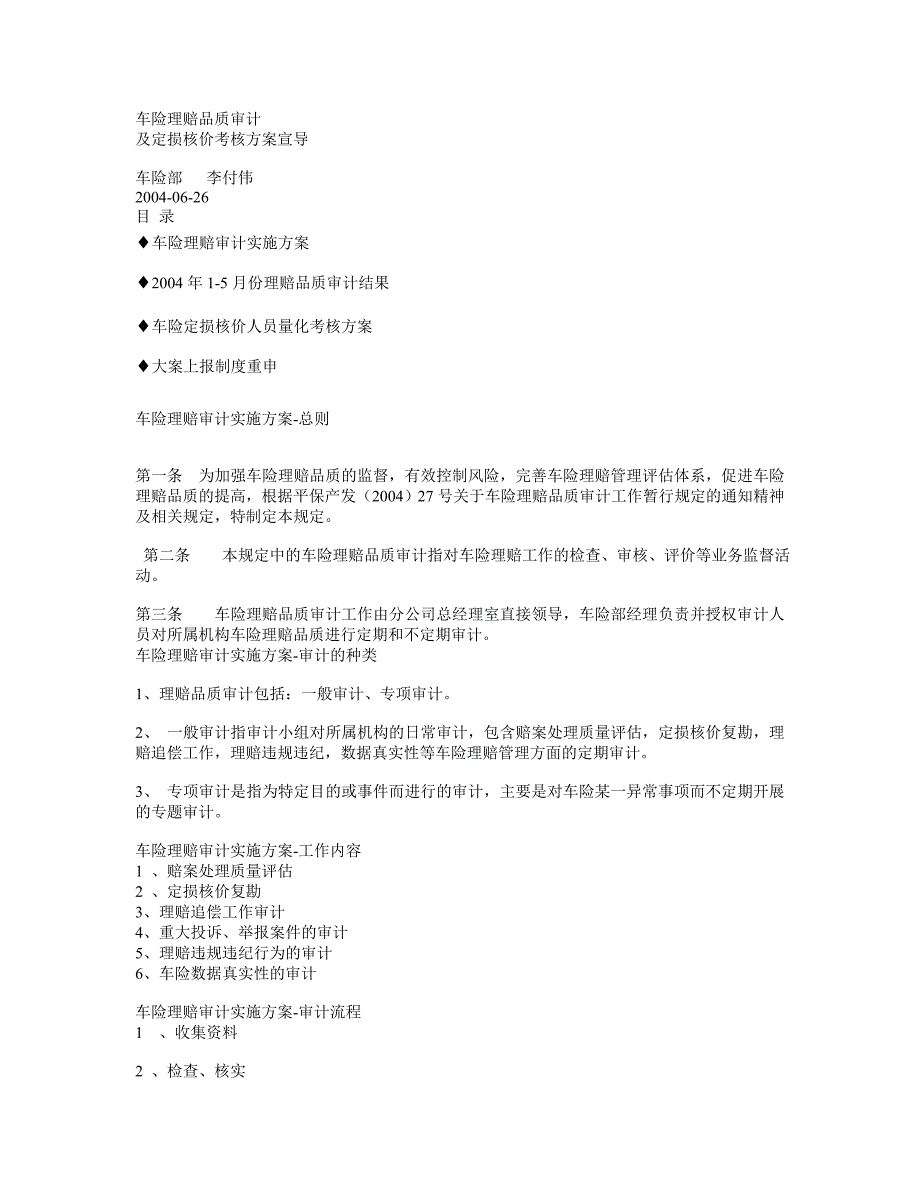 车险理赔品质审计
及定损核价考核方案宣导

车险部 李付伟
2004-06-26
目 录
♦车险理赔审计实施方案

♦2004 年 1-5 月份理赔品质审计结果

♦车险定损核价人员量化考核方案

♦大案上报制度重申

车险理赔审计实施方案-总则

第一条 为加强车险理赔品质的监督，有效控制风险，完善车险理赔管理评估体系，促进车险理赔品质的提高，根据平保产发（2004）27 号关于车险理赔品质审计工作暂行规定的通知精神及相关规定，特制定本规定。

第二条 本规定中的车险理赔品质审计指对车险理赔工作的检查、审核、评价等业务监督活动。

第三条 车险理赔品质审计工作由分公司总经理室直接领导，车险部经理负责并授权审计人员对所属机构车险理赔品质进行定期和不定期审计。
车险理赔审计实施方案-审计的种类

1、理赔品质审计包括：一般审计、专项审计。

2、 一般审计指审计小组对所属机构的日常审计，包含赔案处理质量评估，定损核价复勘，理赔追偿工作，理赔违规违纪，数据真实性等车险理赔管理方面的定期审计。

3、 专项审计是指为特定目的或事件而进行的审计，主要是对车险某一异常事项而不定期开展的专题审计。

车险理赔审计实施方案-工作内容
1 、赔案处理质量评估
2 、定损核价复勘
3、理赔追偿工作审计
4、重大投诉、举报案件的审计
5、理赔违规违纪行为的审计
6、车险数据真实性的审计

车险理赔审计实施方案-审计流程
1 、收集资料

2 、检查、核实